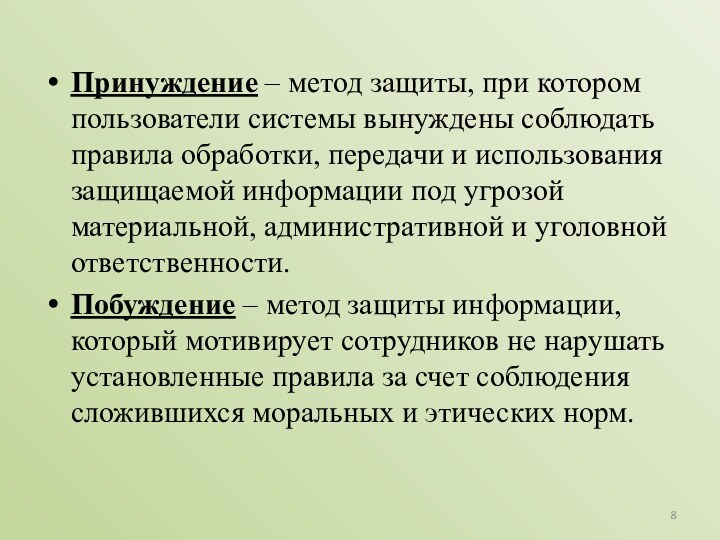 • Принуждение – метод защиты, при котором пользователи системы вынуждены соблюдать правила обработки, передачи и использования защищаемой информации под угрозой материальной, административной и уголовной ответственности.

• Побуждение – метод защиты информации, который мотивирует сотрудников не нарушать установленные правила за счет соблюдения сложившихся моральных и этических норм.

8